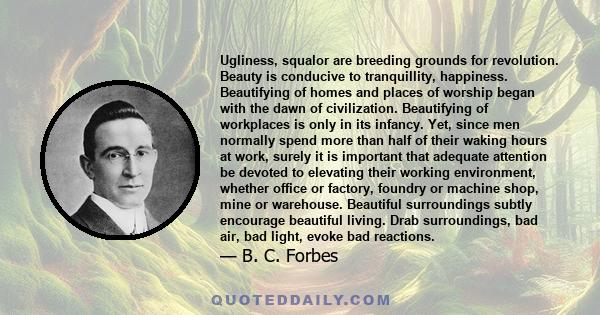 Ugliness, squalor are breeding grounds for revolution. Beauty is conducive to tranquillity, happiness. Beautifying of homes and places of worship began with the dawn of civilization. Beautifying of workplaces is only in its infancy. Yet, since men normally spend more than half of their waking hours at work, surely it is important that adequate attention be devoted to elevating their working environment, whether office or factory, foundry or machine shop, mine or warehouse. Beautiful surroundings subtly encourage beautiful living. Drab surroundings, bad air, bad light, evoke bad reactions.

— B. C. Forbes

QUOTEDDAILY.COM